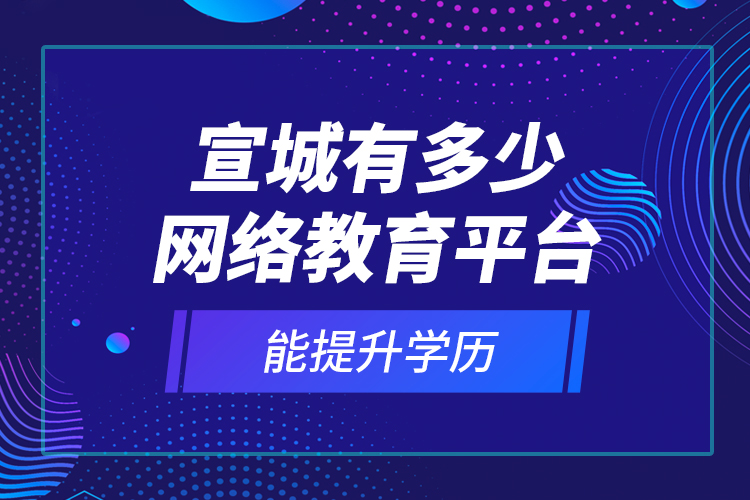 宣城有多少
网络教育平台

能提升学历